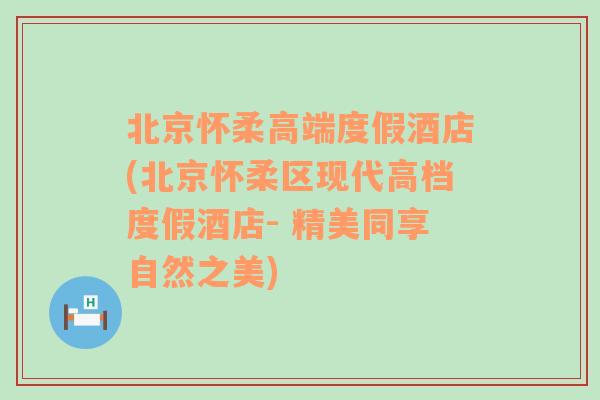 北京怀柔高端度假酒店(北京怀柔区现代高档度假酒店- 精美同享自然之美)

H